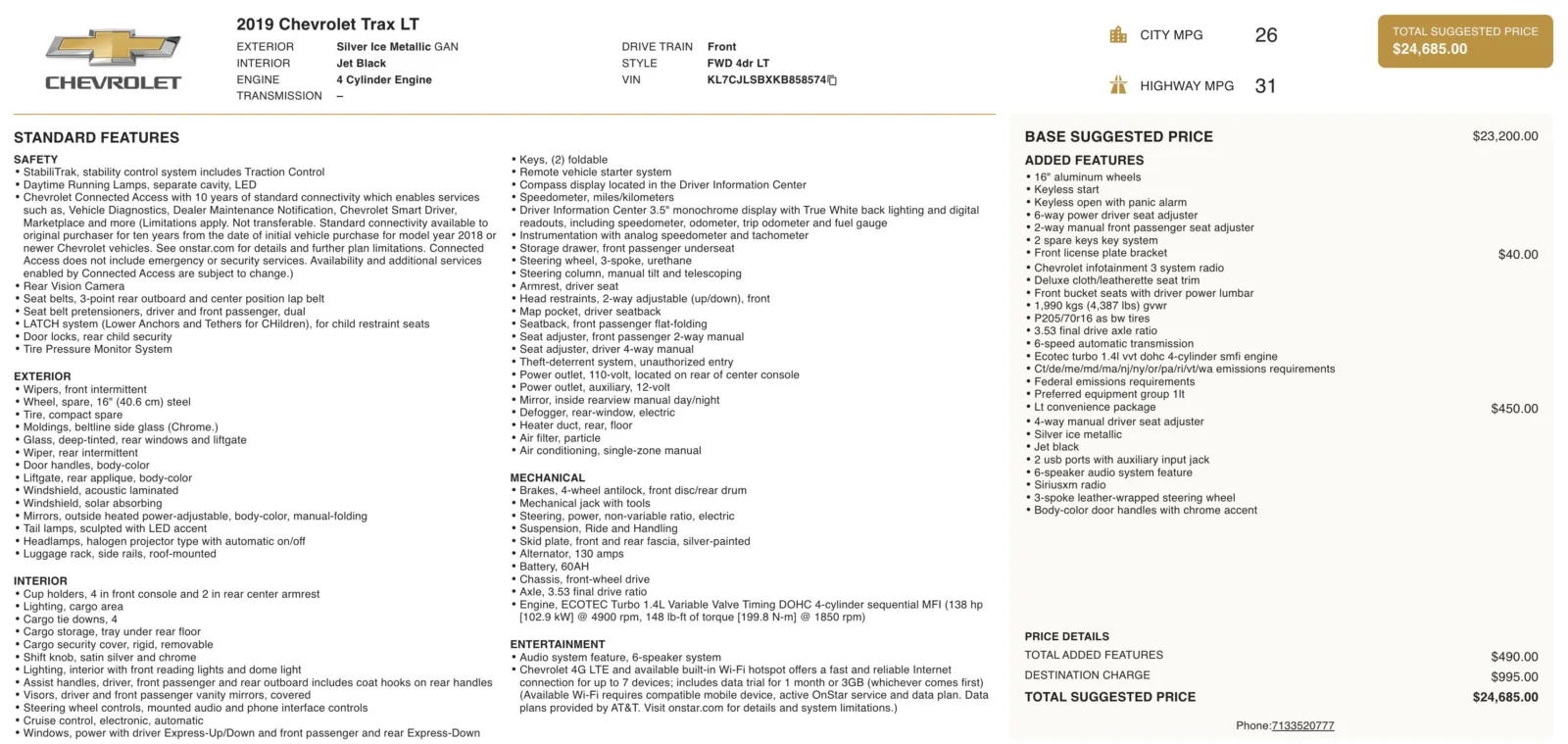 CHEVROLET

2019 Chevrolet Trax LT

EXTERIOR Silver Ice Metallic GAN
INTERIOR Jet Black
ENGINE 4 Cylinder Engine
TRANSMISSION –

DRIVE TRAIN Front
STYLE FWD 4dr LT
VIN KL7CJLSBXKB858574

CITY MPG 26

HIGHWAY MPG 31

TOTAL SUGGESTED PRICE
$24,685.00

STANDARD FEATURES

SAFETY
• StabiliTrak, stability control system includes Traction Control
• Daytime Running Lamps, separate cavity, LED
• Chevrolet Connected Access with 10 years of standard connectivity which enables services such as, Vehicle Diagnostics, Dealer Maintenance Notification, Chevrolet Smart Driver, Marketplace and more (Limitations apply. Not transferable. Standard connectivity available to original purchaser for ten years from the date of initial vehicle purchase for model year 2018 or newer Chevrolet vehicles. See onstar.com for details and further plan limitations. Connected Access does not include emergency or security services. Availability and additional services enabled by Connected Access are subject to change.)
• Rear Vision Camera
• Seat belts, 3-point rear outboard and center position lap belt
• Seat belt pretensioners, driver and front passenger, dual
• LATCH system (Lower Anchors and Tethers for CHildren), for child restraint seats
• Door locks, rear child security
• Tire Pressure Monitor System

EXTERIOR
• Wipers, front intermittent
• Wheel, spare, 16" (40.6 cm) steel
• Tire, compact spare
• Moldings, beltline side glass (Chrome.)
• Glass, deep-tinted, rear windows and liftgate
• Wiper, rear intermittent
• Door handles, body-color
• Liftgate, rear applique, body-color
• Windshield, acoustic laminated
• Windshield, solar absorbing
• Mirrors, outside heated power-adjustable, body-color, manual-folding
• Tail lamps, sculpted with LED accent
• Headlamps, halogen projector type with automatic on/off
• Luggage rack, side rails, roof-mounted

INTERIOR
• Cup holders, 4 in front console and 2 in rear center armrest
• Lighting, cargo area
• Cargo tie downs, 4
• Cargo storage, tray under rear floor
• Cargo security cover, rigid, removable
• Shift knob, satin silver and chrome
• Lighting, interior with front reading lights and dome light
• Assist handles, driver, front passenger and rear outboard includes coat hooks on rear handles
• Visors, driver and front passenger vanity mirrors, covered
• Steering wheel controls, mounted audio and phone interface controls
• Cruise control, electronic, automatic
• Windows, power with driver Express-Up/Down and front passenger and rear Express-Down

• Keys, (2) foldable
• Remote vehicle starter system
• Compass display located in the Driver Information Center
• Speedometer, miles/kilometers
• Driver Information Center 3.5" monochrome display with True White back lighting and digital readouts, including speedometer, odometer, trip odometer and fuel gauge
• Instrumentation with analog speedometer and tachometer
• Storage drawer, front passenger underseat
• Steering wheel, 3-spoke, urethane
• Steering column, manual tilt and telescoping
• Armrest, driver seat
• Head restraints, 2-way adjustable (up/down), front
• Map pocket, driver seatback
• Seatback, front passenger flat-folding
• Seat adjuster, front passenger 2-way manual
• Seat adjuster, driver 4-way manual
• Theft-deterrent system, unauthorized entry
• Power outlet, 110-volt, located on rear of center console
• Power outlet, auxiliary, 12-volt
• Mirror, inside rearview manual day/night
• Defogger, rear-window, electric
• Heater duct, rear, floor
• Air filter, particle
• Air conditioning, single-zone manual

MECHANICAL
• Brakes, 4-wheel antilock, front disc/rear drum
• Mechanical jack with tools
• Steering, power, non-variable ratio, electric
• Suspension, Ride and Handling
• Skid plate, front and rear fascia, silver-painted
• Alternator, 130 amps
• Battery, 60AH
• Chassis, front-wheel drive
• Axle, 3.53 final drive ratio
• Engine, ECOTEC Turbo 1.4L Variable Valve Timing DOHC 4-cylinder sequential MFI (138 hp [102.9 kW] @ 4900 rpm, 148 lb-ft of torque [199.8 N-m] @ 1850 rpm)

ENTERTAINMENT
• Audio system feature, 6-speaker system
• Chevrolet 4G LTE and available built-in Wi-Fi hotspot offers a fast and reliable Internet connection for up to 7 devices; includes data trial for 1 month or 3GB (whichever comes first) (Available Wi-Fi requires compatible mobile device, active OnStar service and data plan. Data plans provided by AT&T. Visit onstar.com for details and system limitations.)

BASE SUGGESTED PRICE $23,200.00

ADDED FEATURES
• 16" aluminum wheels
• Keyless start
• Keyless open with panic alarm
• 6-way power driver seat adjuster
• 2-way manual front passenger seat adjuster
• 2 spare keys key system
• Front license plate bracket $40.00
• Chevrolet infotainment 3 system radio
• Deluxe cloth/leatherette seat trim
• Front bucket seats with driver power lumbar
• 1,990 kgs (4,387 lbs) gvwr
• P205/70r16 as bw tires
• 3.53 final drive axle ratio
• 6-speed automatic transmission
• Ecotec turbo 1.4l vvt dohc 4-cylinder smfi engine
• Ct/de/me/md/ma/nj/ny/or/pa/ri/vt/wa emissions requirements
• Federal emissions requirements
• Preferred equipment group 1lt
• Lt convenience package $450.00
• 4-way manual driver seat adjuster
• Silver ice metallic
• Jet black
• 2 usb ports with auxiliary input jack
• 6-speaker audio system feature
• Siriusxm radio
• 3-spoke leather-wrapped steering wheel
• Body-color door handles with chrome accent

PRICE DETAILS
TOTAL ADDED FEATURES $490.00
DESTINATION CHARGE $995.00
TOTAL SUGGESTED PRICE $24,685.00

Phone:7133520777